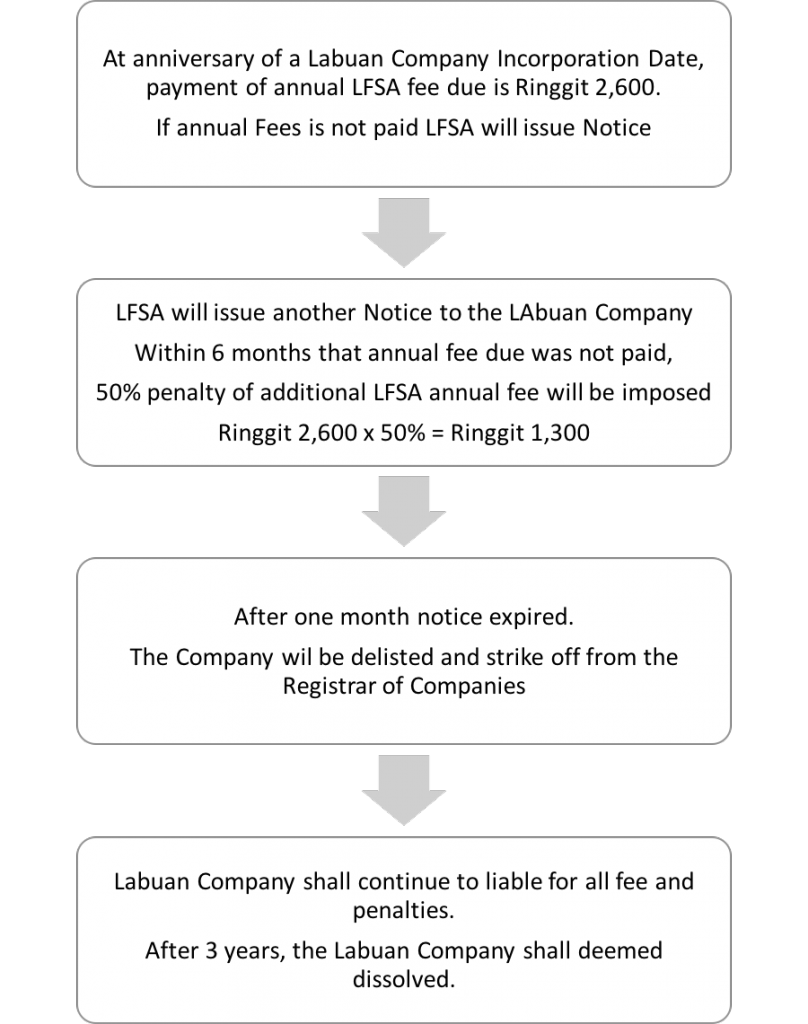 At anniversary of a Labuan Company Incorporation Date, payment of annual LFSA fee due is Ringgit 2,600.

If annual Fees is not paid LFSA will issue Notice

LFSA will issue another Notice to the LAbuan Company

Within 6 months that annual fee due was not paid,

50% penalty of additional LFSA annual fee will be imposed

Ringgit 2,600 x 50% = Ringgit 1,300

After one month notice expired.

The Company wil be delisted and strike off from the Registrar of Companies

Labuan Company shall continue to liable for all fee and penalties.

After 3 years, the Labuan Company shall deemed dissolved.